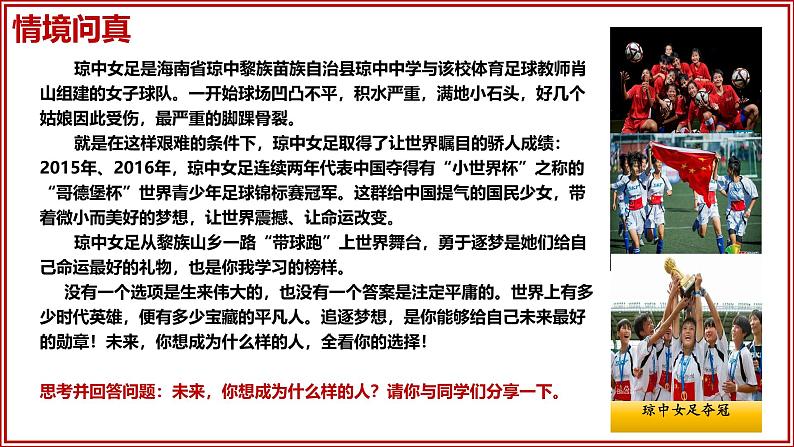 情境问真

琼中女足是海南省琼中黎族苗族自治县琼中中学与该校体育足球教师肖山组建的女子球队。一开始球场凹凸不平，积水严重，满地小石头，好几个姑娘因此受伤，最严重的脚踝骨裂。

就是在这样艰难的条件下，琼中女足取得了让世界瞩目的骄人成绩：2015年、2016年，琼中女足连续两年代表中国夺得有“小世界杯”之称的“哥德堡杯”世界青少年足球锦标赛冠军。这群给中国提气的国民少女，带着微小而美好的梦想，让世界震撼、让命运改变。

琼中女足从黎族山乡一路“带球跑”上世界舞台，勇于逐梦是她们给自己命运最好的礼物，也是你我学习的榜样。

没有一个选项是生来伟大的，也没有一个答案是注定平庸的。世界上有多少时代英雄，便有多少宝藏的平凡人。追逐梦想，是你能够给自己未来最好的勋章！未来，你想成为什么样的人，全看你的选择！

思考并回答问题：未来，你想成为什么样的人？请你与同学们分享一下。

琼中女足夺冠